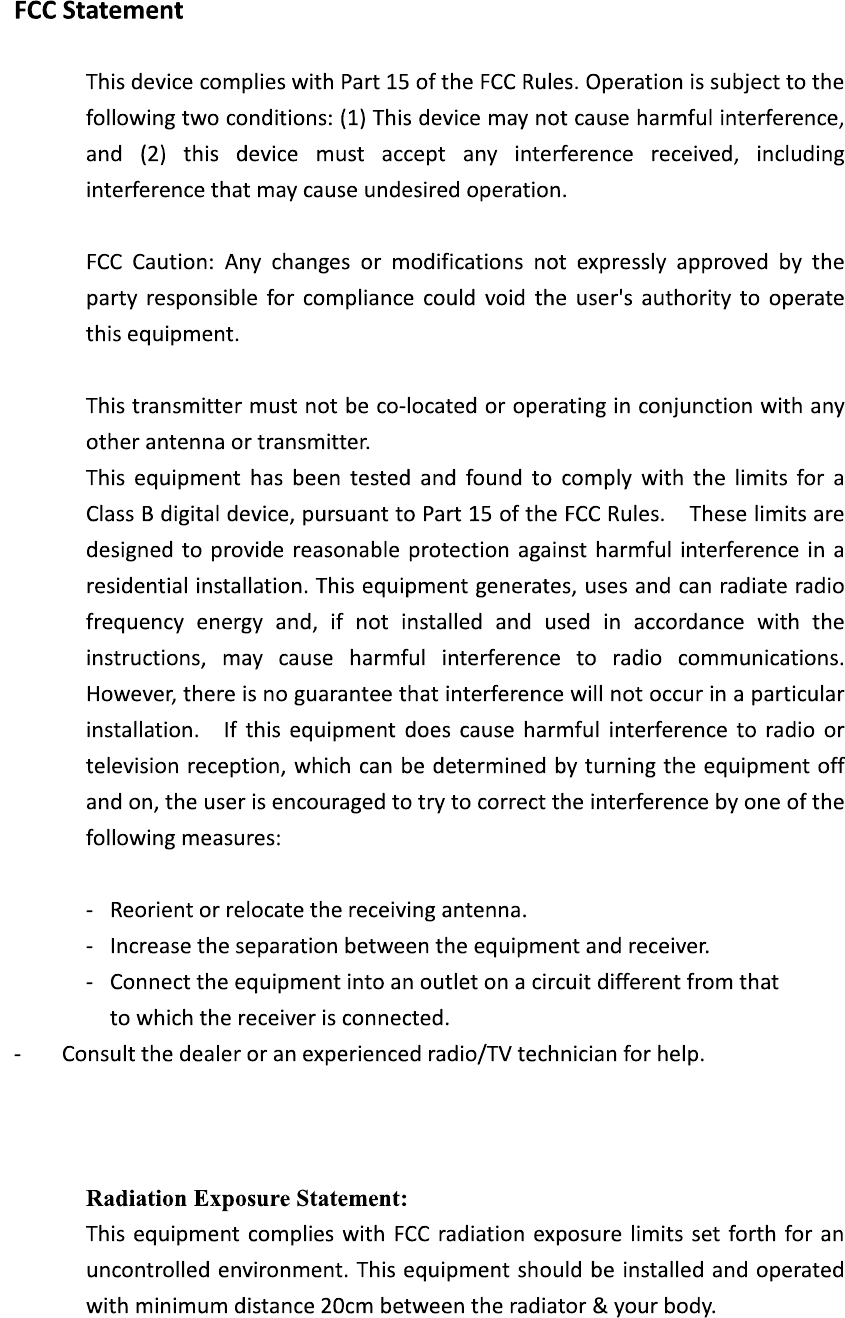 FCC Statement

This device complies with Part 15 of the FCC Rules. Operation is subject to the following two conditions: (1) This device may not cause harmful interference, and (2) this device must accept any interference received, including interference that may cause undesired operation.

FCC Caution: Any changes or modifications not expressly approved by the party responsible for compliance could void the user's authority to operate this equipment.

This transmitter must not be co-located or operating in conjunction with any other antenna or transmitter.
This equipment has been tested and found to comply with the limits for a Class B digital device, pursuant to Part 15 of the FCC Rules. These limits are designed to provide reasonable protection against harmful interference in a residential installation. This equipment generates, uses and can radiate radio frequency energy and, if not installed and used in accordance with the instructions, may cause harmful interference to radio communications. However, there is no guarantee that interference will not occur in a particular installation. If this equipment does cause harmful interference to radio or television reception, which can be determined by turning the equipment off and on, the user is encouraged to try to correct the interference by one of the following measures:

- Reorient or relocate the receiving antenna.
- Increase the separation between the equipment and receiver.
- Connect the equipment into an outlet on a circuit different from that to which the receiver is connected.
- Consult the dealer or an experienced radio/TV technician for help.

Radiation Exposure Statement:
This equipment complies with FCC radiation exposure limits set forth for an uncontrolled environment. This equipment should be installed and operated with minimum distance 20cm between the radiator & your body.